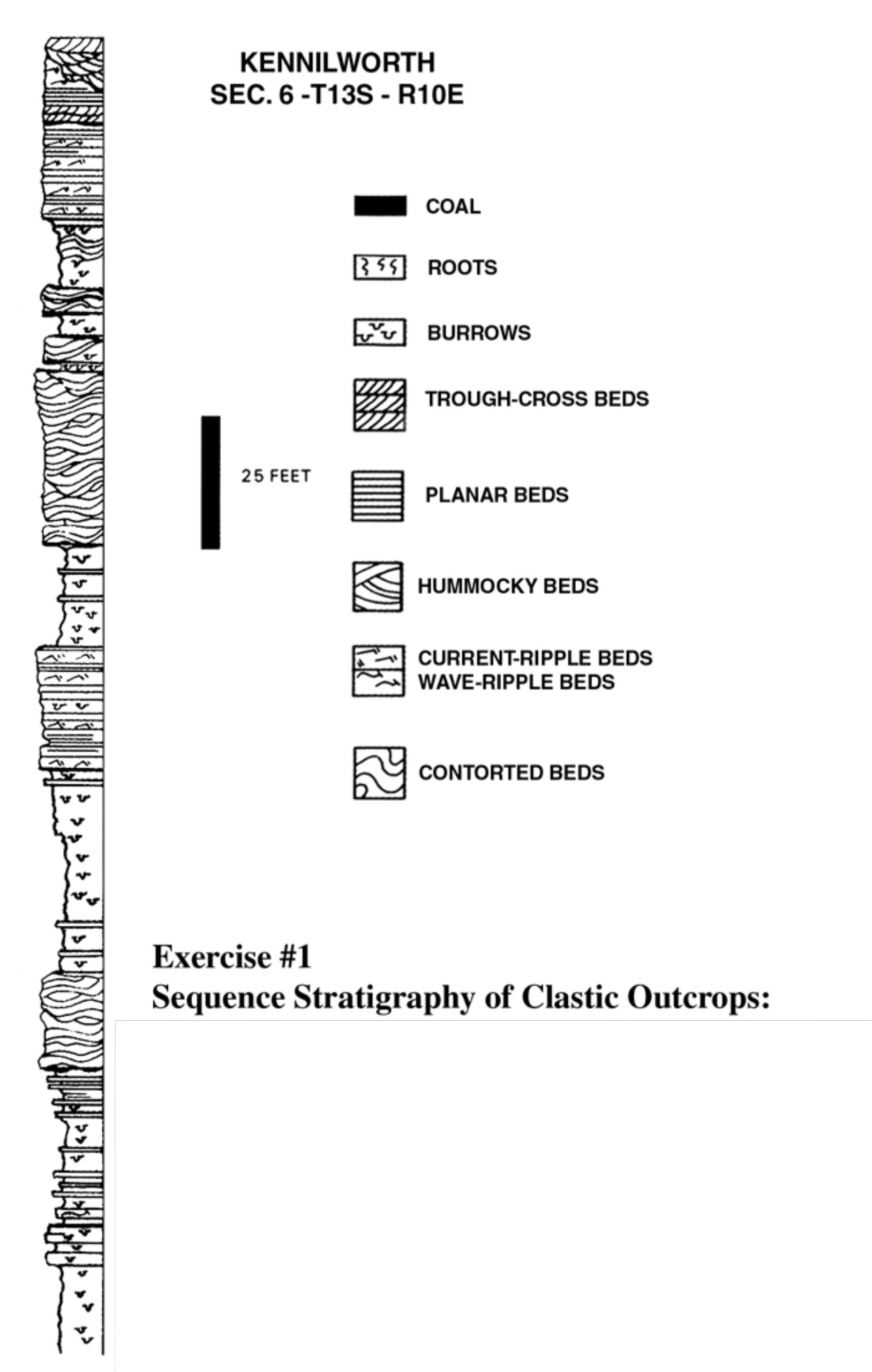 KENNILWORTH
SEC. 6 -T13S - R10E

COAL

ROOTS

BURROWS

TROUGH-CROSS BEDS

25 FEET

PLANAR BEDS

HUMMOCKY BEDS

CURRENT-RIPPLE BEDS
WAVE-RIPPLE BEDS

CONTORTED BEDS

Exercise #1
Sequence Stratigraphy of Clastic Outcrops: